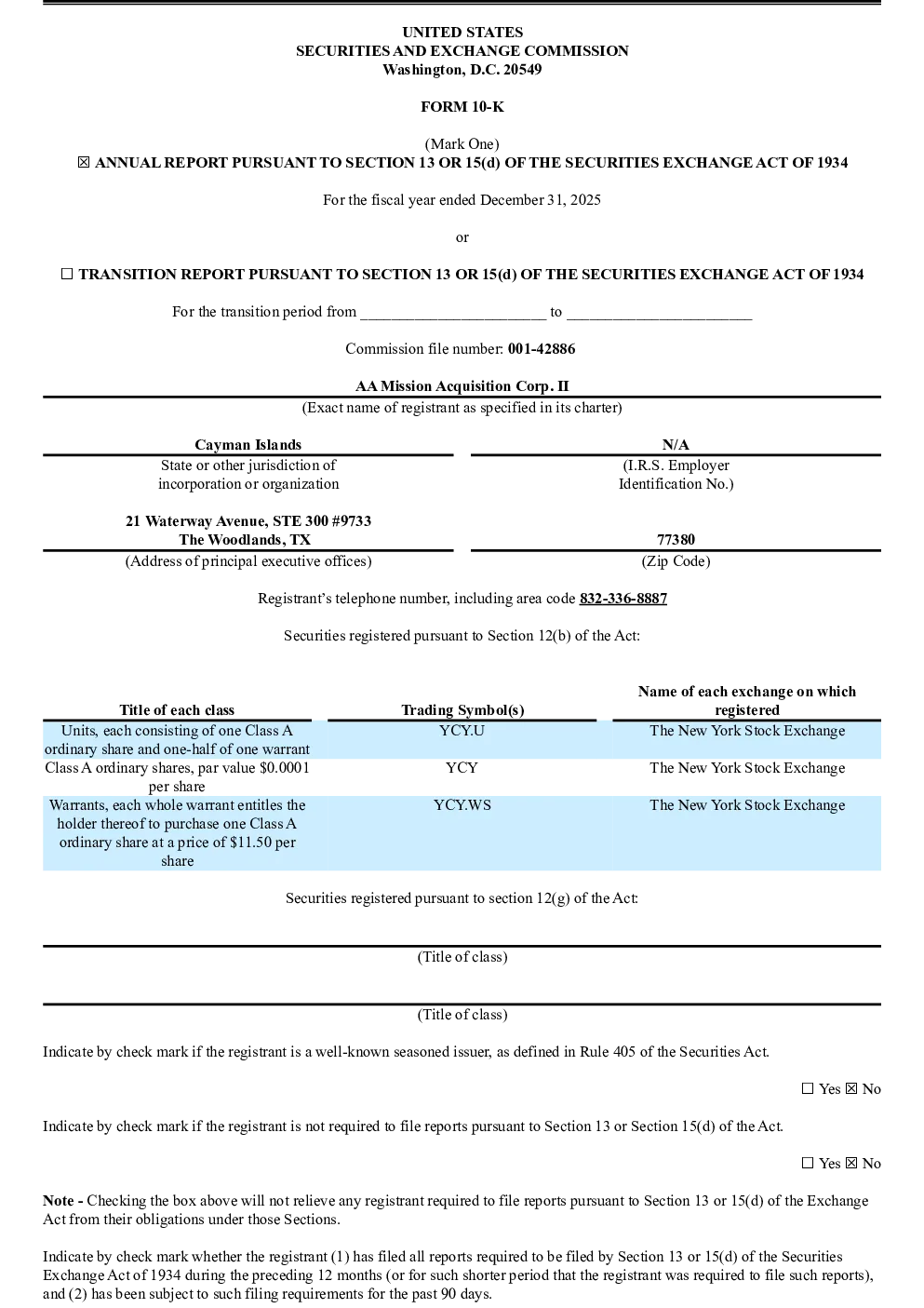 UNITED STATES
SECURITIES AND EXCHANGE COMMISSION
Washington, D.C. 20549

FORM 10-K

(Mark One)
☒ ANNUAL REPORT PURSUANT TO SECTION 13 OR 15(d) OF THE SECURITIES EXCHANGE ACT OF 1934

For the fiscal year ended December 31, 2025

or

☐ TRANSITION REPORT PURSUANT TO SECTION 13 OR 15(d) OF THE SECURITIES EXCHANGE ACT OF 1934

For the transition period from ________________________ to ________________________

Commission file number: 001-42886

AA Mission Acquisition Corp. II
(Exact name of registrant as specified in its charter)

Cayman Islands
State or other jurisdiction of incorporation or organization

N/A
(I.R.S. Employer Identification No.)

21 Waterway Avenue, STE 300 #9733
The Woodlands, TX
(Address of principal executive offices)

77380
(Zip Code)

Registrant's telephone number, including area code 832-336-8887

Securities registered pursuant to Section 12(b) of the Act:

| Title of each class | Trading Symbol(s) | Name of each exchange on which registered |
|---|---|---|
| Units, each consisting of one Class A ordinary share and one-half of one warrant | YCY.U | The New York Stock Exchange |
| Class A ordinary shares, par value $0.0001 per share | YCY | The New York Stock Exchange |
| Warrants, each whole warrant entitles the holder thereof to purchase one Class A ordinary share at a price of $11.50 per share | YCY.WS | The New York Stock Exchange |

Securities registered pursuant to section 12(g) of the Act:

(Title of class)

(Title of class)

Indicate by check mark if the registrant is a well-known seasoned issuer, as defined in Rule 405 of the Securities Act.

☐ Yes ☒ No

Indicate by check mark if the registrant is not required to file reports pursuant to Section 13 or Section 15(d) of the Act.

☐ Yes ☒ No

Note - Checking the box above will not relieve any registrant required to file reports pursuant to Section 13 or 15(d) of the Exchange Act from their obligations under those Sections.

Indicate by check mark whether the registrant (1) has filed all reports required to be filed by Section 13 or 15(d) of the Securities Exchange Act of 1934 during the preceding 12 months (or for such shorter period that the registrant was required to file such reports), and (2) has been subject to such filing requirements for the past 90 days.